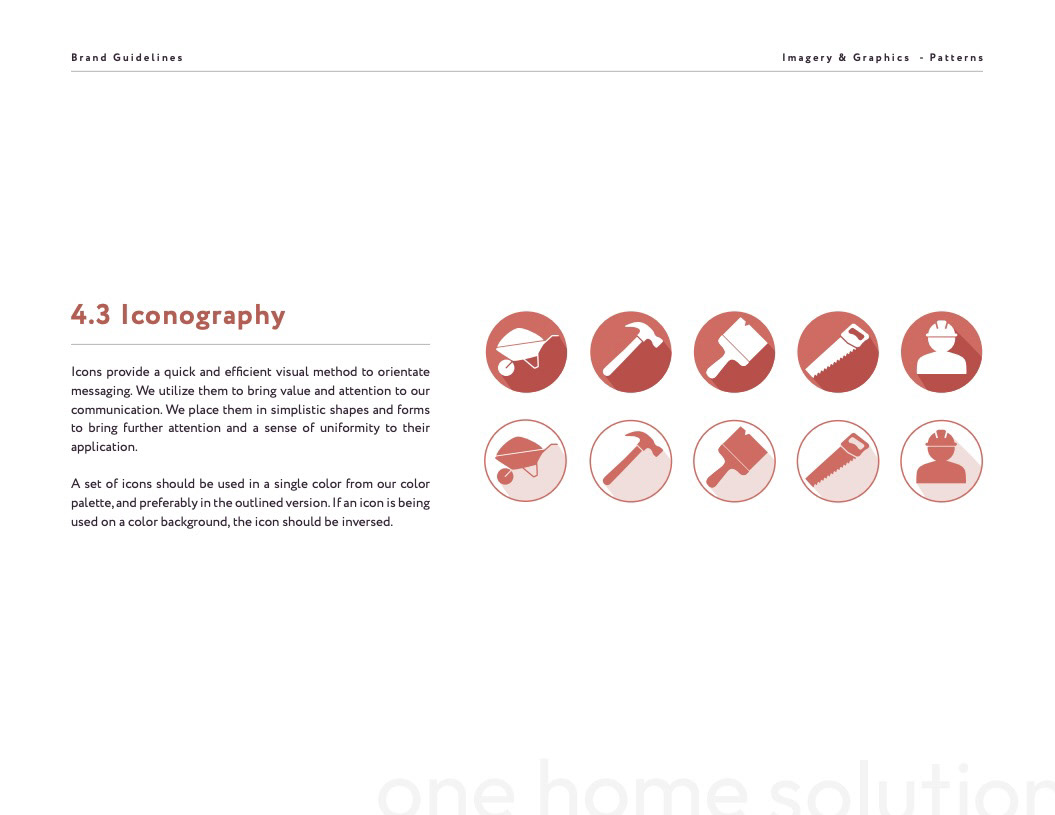 Brand Guidelines

Imagery & Graphics - Patterns

4.3 Iconography

Icons provide a quick and efficient visual method to orientate messaging. We utilize them to bring value and attention to our communication. We place them in simplistic shapes and forms to bring further attention and a sense of uniformity to their application.

A set of icons should be used in a single color from our color palette, and preferably in the outlined version. If an icon is being used on a color background, the icon should be inversed.

one home solution